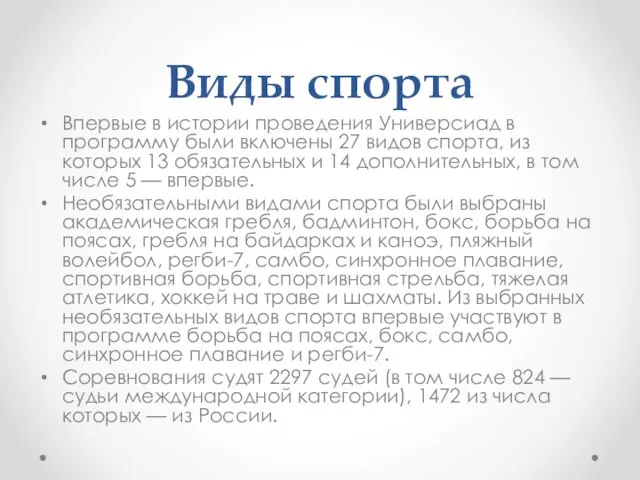 Виды спорта

• Впервые в истории проведения Универсиад в программу были включены 27 видов спорта, из которых 13 обязательных и 14 дополнительных, в том числе 5 — впервые.

• Необязательными видами спорта были выбраны академическая гребля, бадминтон, бокс, борьба на поясах, гребля на байдарках и каноэ, пляжный волейбол, регби-7, самбо, синхронное плавание, спортивная борьба, спортивная стрельба, тяжелая атлетика, хоккей на траве и шахматы. Из выбранных необязательных видов спорта впервые участвуют в программе борьба на поясах, бокс, самбо, синхронное плавание и регби-7.

• Соревнования судят 2297 судей (в том числе 824 — судьи международной категории), 1472 из числа которых — из России.